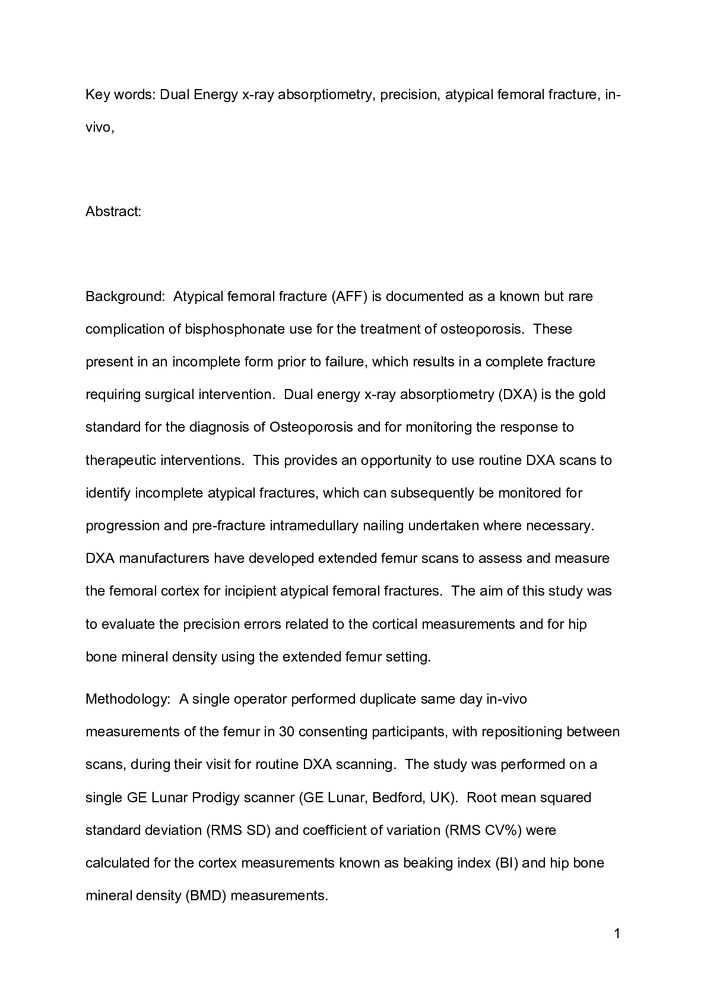 Key words: Dual Energy x-ray absorptiometry, precision, atypical femoral fracture, in-vivo,

Abstract:

Background: Atypical femoral fracture (AFF) is documented as a known but rare complication of bisphosphonate use for the treatment of osteoporosis. These present in an incomplete form prior to failure, which results in a complete fracture requiring surgical intervention. Dual energy x-ray absorptiometry (DXA) is the gold standard for the diagnosis of Osteoporosis and for monitoring the response to therapeutic interventions. This provides an opportunity to use routine DXA scans to identify incomplete atypical fractures, which can subsequently be monitored for progression and pre-fracture intramedullary nailing undertaken where necessary. DXA manufacturers have developed extended femur scans to assess and measure the femoral cortex for incipient atypical femoral fractures. The aim of this study was to evaluate the precision errors related to the cortical measurements and for hip bone mineral density using the extended femur setting.

Methodology: A single operator performed duplicate same day in-vivo measurements of the femur in 30 consenting participants, with repositioning between scans, during their visit for routine DXA scanning. The study was performed on a single GE Lunar Prodigy scanner (GE Lunar, Bedford, UK). Root mean squared standard deviation (RMS SD) and coefficient of variation (RMS CV%) were calculated for the cortex measurements known as beaking index (BI) and hip bone mineral density (BMD) measurements.

1